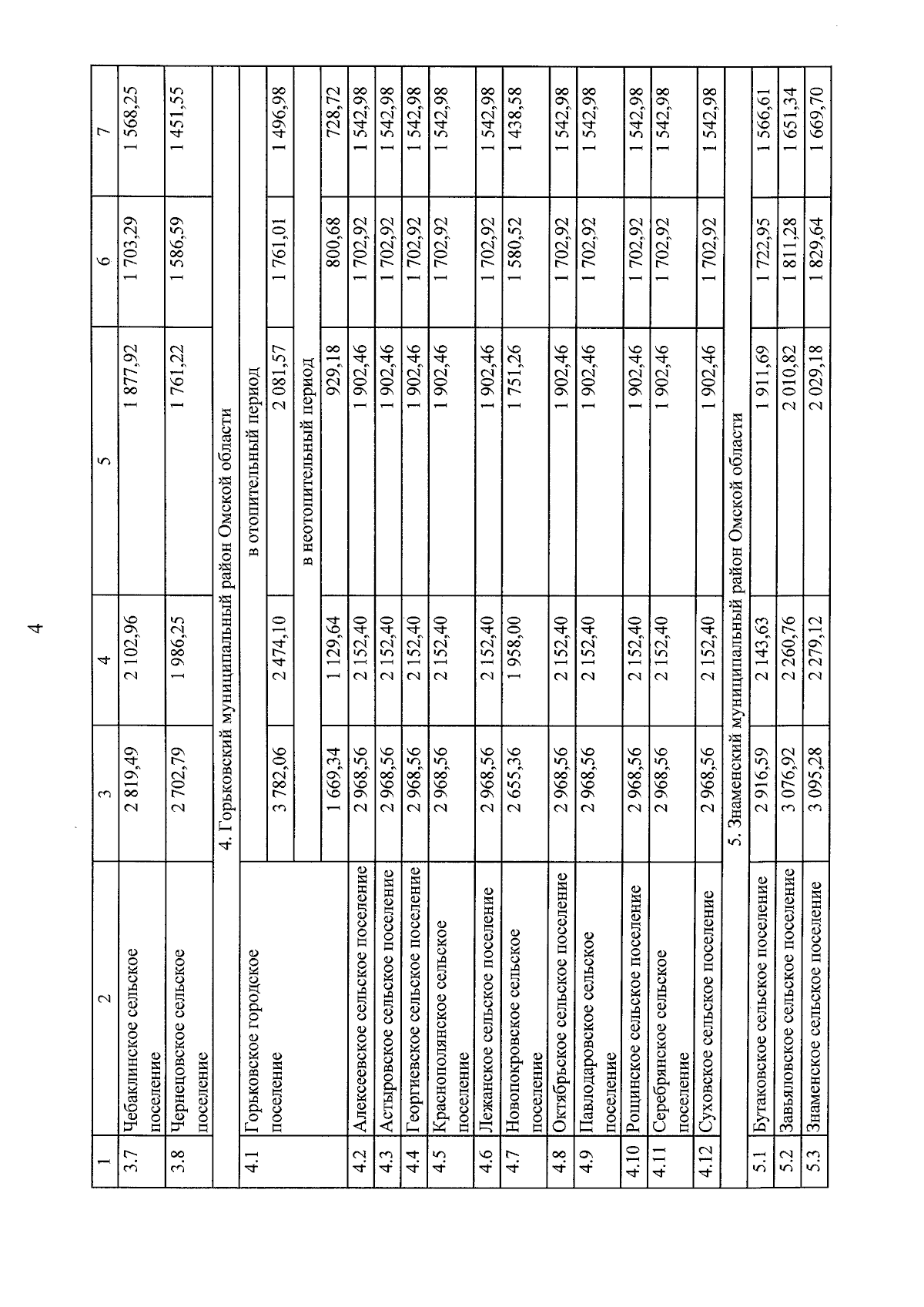 4

| 1 | 2 | 3 | 4 | 5 | 6 | 7 |
|---|---|---|---|---|---|---|
| 3.7 | Чебаклинское сельское поселение | 2 819,49 | 2 102,96 | 1 877,92 | 1 703,29 | 1 568,25 |
| 3.8 | Чернецовское сельское поселение | 2 702,79 | 1 986,25 | 1 761,22 | 1 586,59 | 1 451,55 |
| | 4. Горьковский муниципальный район Омской области | | | | | |
| 4.1 | Горьковское городское поселение | в отопительный период | | | | |
| | | 3 782,06 | 2 474,10 | 2 081,57 | 1 761,01 | 1 496,98 |
| | | в неотопительный период | | | | |
| | | 1 669,34 | 1 129,64 | 929,18 | 800,68 | 728,72 |
| 4.2 | Алексеевское сельское поселение | 2 968,56 | 2 152,40 | 1 902,46 | 1 702,92 | 1 542,98 |
| 4.3 | Астыровское сельское поселение | 2 968,56 | 2 152,40 | 1 902,46 | 1 702,92 | 1 542,98 |
| 4.4 | Георгиевское сельское поселение | 2 968,56 | 2 152,40 | 1 902,46 | 1 702,92 | 1 542,98 |
| 4.5 | Краснополянское сельское поселение | 2 968,56 | 2 152,40 | 1 902,46 | 1 702,92 | 1 542,98 |
| 4.6 | Лежанское сельское поселение | 2 968,56 | 2 152,40 | 1 902,46 | 1 702,92 | 1 542,98 |
| 4.7 | Новопокровское сельское поселение | 2 655,36 | 1 958,00 | 1 751,26 | 1 580,52 | 1 438,58 |
| 4.8 | Октябрьское сельское поселение | 2 968,56 | 2 152,40 | 1 902,46 | 1 702,92 | 1 542,98 |
| 4.9 | Павлодаровское сельское поселение | 2 968,56 | 2 152,40 | 1 902,46 | 1 702,92 | 1 542,98 |
| 4.10 | Рощинское сельское поселение | 2 968,56 | 2 152,40 | 1 902,46 | 1 702,92 | 1 542,98 |
| 4.11 | Серебрянское сельское поселение | 2 968,56 | 2 152,40 | 1 902,46 | 1 702,92 | 1 542,98 |
| 4.12 | Суховское сельское поселение | 2 968,56 | 2 152,40 | 1 902,46 | 1 702,92 | 1 542,98 |
| | 5. Знаменский муниципальный район Омской области | | | | | |
| 5.1 | Бутаковское сельское поселение | 2 916,59 | 2 143,63 | 1 911,69 | 1 722,95 | 1 566,61 |
| 5.2 | Завьяловское сельское поселение | 3 076,92 | 2 260,76 | 2 010,82 | 1 811,28 | 1 651,34 |
| 5.3 | Знаменское сельское поселение | 3 095,28 | 2 279,12 | 2 029,18 | 1 829,64 | 1 669,70 |